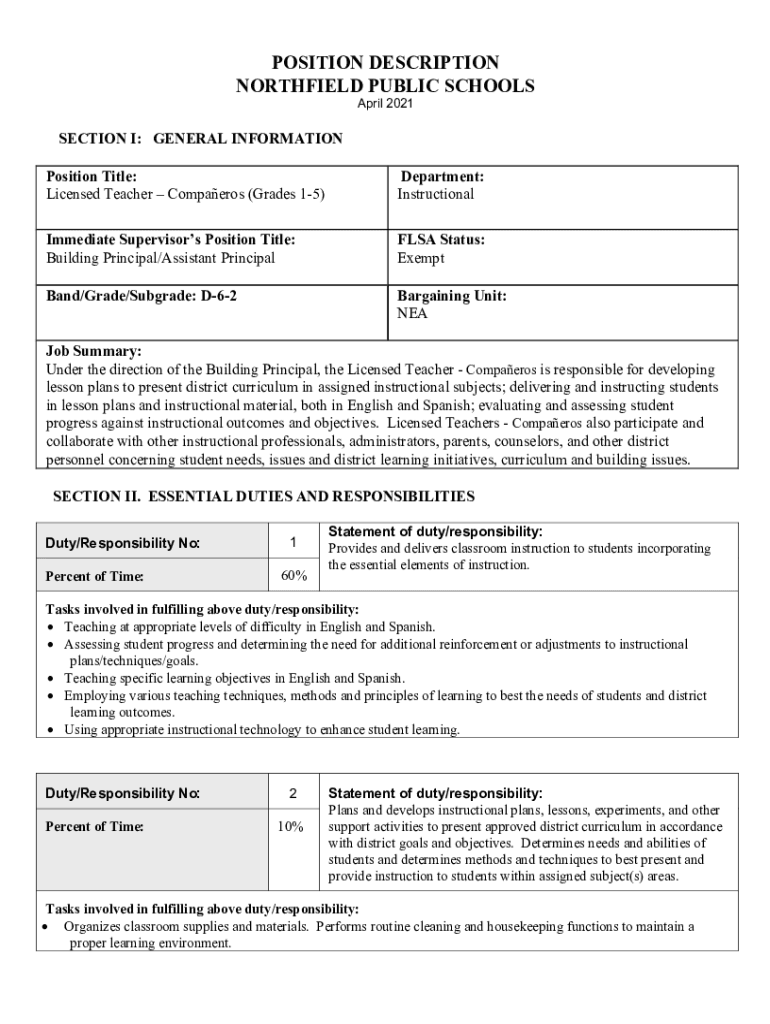 POSITION DESCRIPTION
NORTHFIELD PUBLIC SCHOOLS
April 2021

SECTION I: GENERAL INFORMATION

| Position Title: Licensed Teacher – Compañeros (Grades 1-5) | Department: Instructional |
|---|---|
| Immediate Supervisor's Position Title: Building Principal/Assistant Principal | FLSA Status: Exempt |
| Band/Grade/Subgrade: D-6-2 | Bargaining Unit: NEA |

Job Summary:
Under the direction of the Building Principal, the Licensed Teacher - Compañeros is responsible for developing lesson plans to present district curriculum in assigned instructional subjects; delivering and instructing students in lesson plans and instructional material, both in English and Spanish; evaluating and assessing student progress against instructional outcomes and objectives. Licensed Teachers - Compañeros also participate and collaborate with other instructional professionals, administrators, parents, counselors, and other district personnel concerning student needs, issues and district learning initiatives, curriculum and building issues.

SECTION II. ESSENTIAL DUTIES AND RESPONSIBILITIES

| Duty/Responsibility No: | 1 | Statement of duty/responsibility: Provides and delivers classroom instruction to students incorporating the essential elements of instruction. |
|---|---|---|
| Percent of Time: | 60% | |

Tasks involved in fulfilling above duty/responsibility:
• Teaching at appropriate levels of difficulty in English and Spanish.
• Assessing student progress and determining the need for additional reinforcement or adjustments to instructional plans/techniques/goals.
• Teaching specific learning objectives in English and Spanish.
• Employing various teaching techniques, methods and principles of learning to best the needs of students and district learning outcomes.
• Using appropriate instructional technology to enhance student learning.

| Duty/Responsibility No: | 2 | Statement of duty/responsibility: Plans and develops instructional plans, lessons, experiments, and other support activities to present approved district curriculum in accordance with district goals and objectives. Determines needs and abilities of students and determines methods and techniques to best present and provide instruction to students within assigned subject(s) areas. |
|---|---|---|
| Percent of Time: | 10% | |

Tasks involved in fulfilling above duty/responsibility:
• Organizes classroom supplies and materials. Performs routine cleaning and housekeeping functions to maintain a proper learning environment.